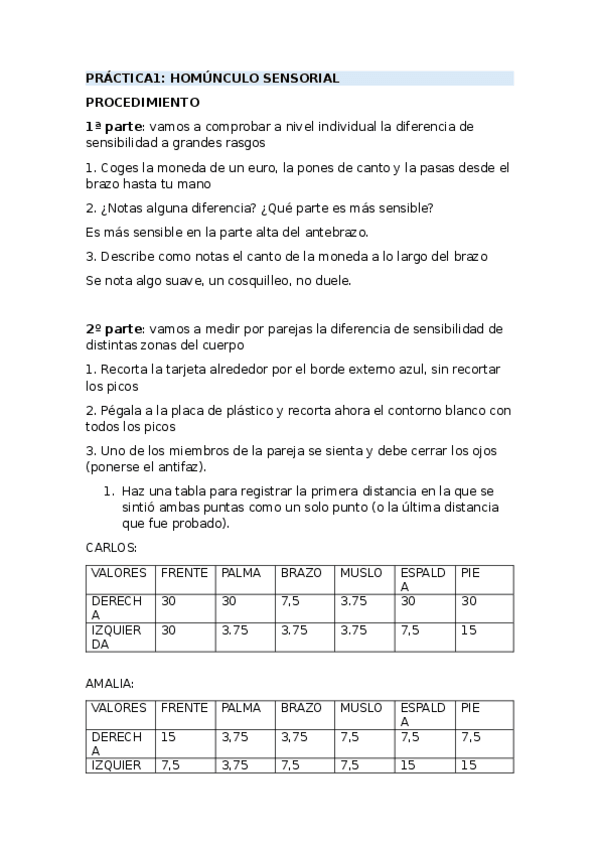 PRÁCTICA1: HOMÚNCULO SENSORIAL

PROCEDIMIENTO

1ª parte: vamos a comprobar a nivel individual la diferencia de sensibilidad a grandes rasgos

1. Coges la moneda de un euro, la pones de canto y la pasas desde el brazo hasta tu mano

2. ¿Notas alguna diferencia? ¿Qué parte es más sensible?

Es más sensible en la parte alta del antebrazo.

3. Describe como notas el canto de la moneda a lo largo del brazo

Se nota algo suave, un cosquilleo, no duele.

2º parte: vamos a medir por parejas la diferencia de sensibilidad de distintas zonas del cuerpo

1. Recorta la tarjeta alrededor por el borde externo azul, sin recortar los picos

2. Pégala a la placa de plástico y recorta ahora el contorno blanco con todos los picos

3. Uno de los miembros de la pareja se sienta y debe cerrar los ojos (ponerse el antifaz).

1. Haz una tabla para registrar la primera distancia en la que se sintió ambas puntas como un solo punto (o la última distancia que fue probado).

CARLOS:

| VALORES | FRENTE | PALMA | BRAZO | MUSLO | ESPALDA | PIE |
|---|---|---|---|---|---|---|
| DERECHA | 30 | 30 | 7,5 | 3.75 | 30 | 30 |
| IZQUIERDA | 30 | 3.75 | 3.75 | 3.75 | 7,5 | 15 |

AMALIA:

| VALORES | FRENTE | PALMA | BRAZO | MUSLO | ESPALDA | PIE |
|---|---|---|---|---|---|---|
| DERECHA | 15 | 3,75 | 3,75 | 7,5 | 7,5 | 7,5 |
| IZQUIER | 7,5 | 3,75 | 7,5 | 7,5 | 15 | 15 |